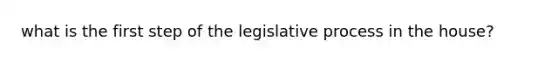 what is the first step of the legislative process in the house?